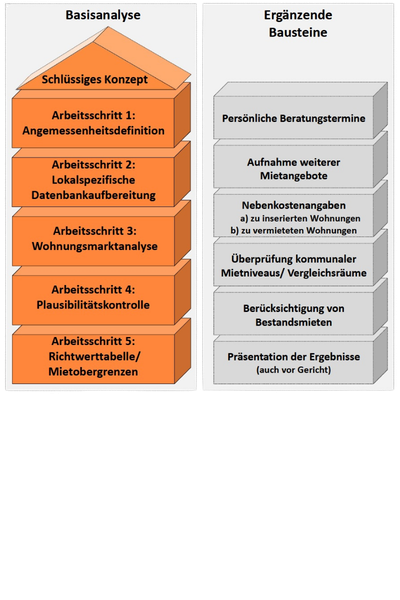 Basisanalyse

Schlüssiges Konzept

Arbeitsschritt 1:
Angemessenheitsdefinition

Arbeitsschritt 2:
Lokalspezifische
Datenbankaufbereitung

Arbeitsschritt 3:
Wohnungsmarktanalyse

Arbeitsschritt 4:
Plausibilitätskontrolle

Arbeitsschritt 5:
Richtwerttabelle/
Mietobergrenzen

Ergänzende
Bausteine

Persönliche Beratungstermine

Aufnahme weiterer
Mietangebote

Nebenkostenangaben
a) zu inserierten Wohnungen
b) zu vermieteten Wohnungen

Überprüfung kommunaler
Mietniveaus/ Vergleichsräume

Berücksichtigung von
Bestandsmieten

Präsentation der Ergebnisse
(auch vor Gericht)